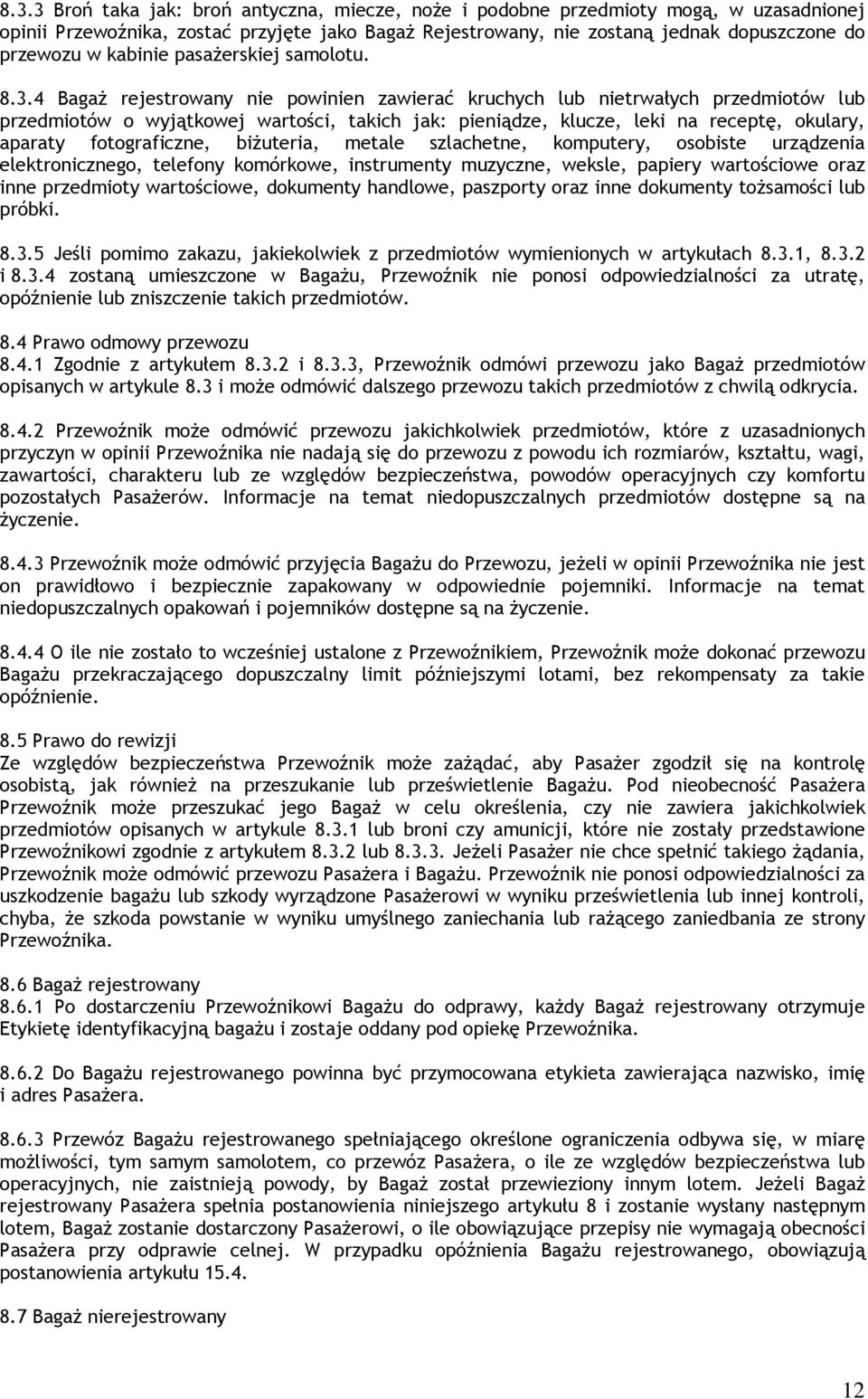 8.3.3 Broń taka jak: broń antyczna, miecze, noże i podobne przedmioty mogą, w uzasadnionej opinii Przewoźnika, zostać przyjęte jako Bagaż Rejestrowany, nie zostaną jednak dopuszczone do przewozu w kabinie pasażerskiej samolotu.

8.3.4 Bagaż rejestrowany nie powinien zawierać kruchych lub nietrwałych przedmiotów lub przedmiotów o wyjątkowej wartości, takich jak: pieniądze, klucze, leki na receptę, okulary, aparaty fotograficzne, biżuteria, metale szlachetne, komputery, osobiste urządzenia elektronicznego, telefony komórkowe, instrumenty muzyczne, weksle, papiery wartościowe oraz inne przedmioty wartościowe, dokumenty handlowe, paszporty oraz inne dokumenty tożsamości lub próbki.

8.3.5 Jeśli pomimo zakazu, jakiekolwiek z przedmiotów wymienionych w artykułach 8.3.1, 8.3.2 i 8.3.4 zostaną umieszczone w Bagażu, Przewoźnik nie ponosi odpowiedzialności za utratę, opóźnienie lub zniszczenie takich przedmiotów.

8.4 Prawo odmowy przewozu
8.4.1 Zgodnie z artykułem 8.3.2 i 8.3.3, Przewoźnik odmówi przewozu jako Bagaż przedmiotów opisanych w artykule 8.3 i może odmówić dalszego przewozu takich przedmiotów z chwilą odkrycia.

8.4.2 Przewoźnik może odmówić przewozu jakichkolwiek przedmiotów, które z uzasadnionych przyczyn w opinii Przewoźnika nie nadają się do przewozu z powodu ich rozmiarów, kształtu, wagi, zawartości, charakteru lub ze względów bezpieczeństwa, powodów operacyjnych czy komfortu pozostałych Pasażerów. Informacje na temat niedopuszczalnych przedmiotów dostępne są na życzenie.

8.4.3 Przewoźnik może odmówić przyjęcia Bagażu do Przewozu, jeżeli w opinii Przewoźnika nie jest on prawidłowo i bezpiecznie zapakowany w odpowiednie pojemniki. Informacje na temat niedopuszczalnych opakowań i pojemników dostępne są na życzenie.

8.4.4 O ile nie zostało to wcześniej ustalone z Przewoźnikiem, Przewoźnik może dokonać przewozu Bagażu przekraczającego dopuszczalny limit późniejszymi lotami, bez rekompensaty za takie opóźnienie.

8.5 Prawo do rewizji
Ze względów bezpieczeństwa Przewoźnik może zażądać, aby Pasażer zgodził się na kontrolę osobistą, jak również na przeszukanie lub prześwietlenie Bagażu. Pod nieobecność Pasażera Przewoźnik może przeszukać jego Bagaż w celu określenia, czy nie zawiera jakichkolwiek przedmiotów opisanych w artykule 8.3.1 lub broni czy amunicji, które nie zostały przedstawione Przewoźnikowi zgodnie z artykułem 8.3.2 lub 8.3.3. Jeżeli Pasażer nie chce spełnić takiego żądania, Przewoźnik może odmówić przewozu Pasażera i Bagażu. Przewoźnik nie ponosi odpowiedzialności za uszkodzenie bagażu lub szkody wyrządzone Pasażerowi w wyniku prześwietlenia lub innej kontroli, chyba, że szkoda powstanie w wyniku umyślnego zaniechania lub rażącego zaniedbania ze strony Przewoźnika.

8.6 Bagaż rejestrowany
8.6.1 Po dostarczeniu Przewoźnikowi Bagażu do odprawy, każdy Bagaż rejestrowany otrzymuje Etykietę identyfikacyjną bagażu i zostaje oddany pod opiekę Przewoźnika.

8.6.2 Do Bagażu rejestrowanego powinna być przymocowana etykieta zawierająca nazwisko, imię i adres Pasażera.

8.6.3 Przewóz Bagażu rejestrowanego spełniającego określone ograniczenia odbywa się, w miarę możliwości, tym samym samolotem, co przewóz Pasażera, o ile ze względów bezpieczeństwa lub operacyjnych, nie zaistnieją powody, by Bagaż został przewieziony innym lotem. Jeżeli Bagaż rejestrowany Pasażera spełnia postanowienia niniejszego artykułu 8 i zostanie wysłany następnym lotem, Bagaż zostanie dostarczony Pasażerowi, o ile obowiązujące przepisy nie wymagają obecności Pasażera przy odprawie celnej. W przypadku opóźnienia Bagażu rejestrowanego, obowiązują postanowienia artykułu 15.4.

8.7 Bagaż nierejestrowany

12